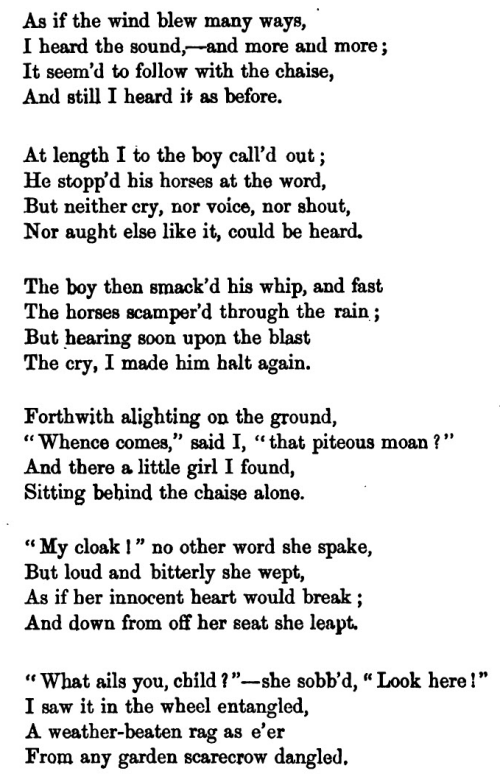 As if the wind blew many ways,
I heard the sound,—and more and more;
It seem'd to follow with the chaise,
And still I heard it as before.

At length I to the boy call'd out;
He stopp'd his horses at the word,
But neither cry, nor voice, nor shout,
Nor aught else like it, could be heard.

The boy then smack'd his whip, and fast
The horses scamper'd through the rain;
But hearing soon upon the blast
The cry, I made him halt again.

Forthwith alighting on the ground,
"Whence comes," said I, "that piteous moan?"
And there a little girl I found,
Sitting behind the chaise alone.

"My cloak!" no other word she spake,
But loud and bitterly she wept,
As if her innocent heart would break;
And down from off her seat she leapt.

"What ails you, child?"—she sobb'd, "Look here!"
I saw it in the wheel entangled,
A weather-beaten rag as e'er
From any garden scarecrow dangled.